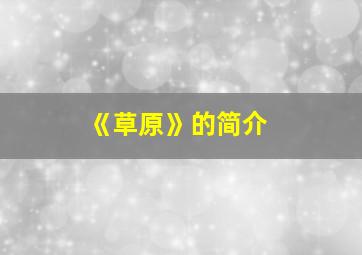 《草原》的简介